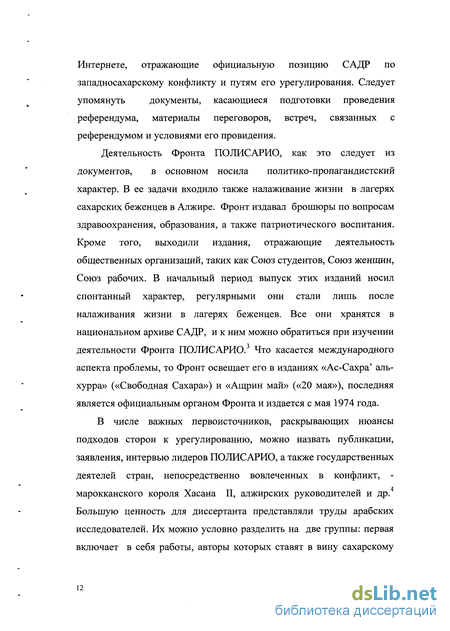 Интернете, отражающие официальную позицию САДР по западносахарскому конфликту и путям его урегулирования. Следует упомянуть документы, касающиеся подготовки проведения референдума, материалы переговоров, встреч, связанных с референдумом и условиями его провидения.

Деятельность Фронта ПОЛИСАРИО, как это следует из документов, в основном носила политико-пропагандистский характер. В ее задачи входило также налаживание жизни в лагерях сахарских беженцев в Алжире. Фронт издавал брошюры по вопросам здравоохранения, образования, а также патриотического воспитания. Кроме того, выходили издания, отражающие деятельность общественных организаций, таких как Союз студентов, Союз женщин, Союз рабочих. В начальный период выпуск этих изданий носил спонтанный характер, регулярными они стали лишь после налаживания жизни в лагерях беженцев. Все они хранятся в национальном архиве САДР, и к ним можно обратиться при изучении деятельности Фронта ПОЛИСАРИО.$^3$ Что касается международного аспекта проблемы, то Фронт освещает его в изданиях «Ас-Сахра' аль-хурра» («Свободная Сахара») и «Ашрин май» («20 мая»), последняя является официальным органом Фронта и издается с мая 1974 года.

В числе важных первоисточников, раскрывающих нюансы подходов сторон к урегулированию, можно назвать публикации, заявления, интервью лидеров ПОЛИСАРИО, а также государственных деятелей стран, непосредственно вовлеченных в конфликт, - марокканского короля Хасана II, алжирских руководителей и др.$^4$ Большую ценность для диссертанта представляли труды арабских исследователей. Их можно условно разделить на две группы: первая включает в себя работы, авторы которых ставят в вину сахарскому

12

dsLib.net
библиотека диссертаций